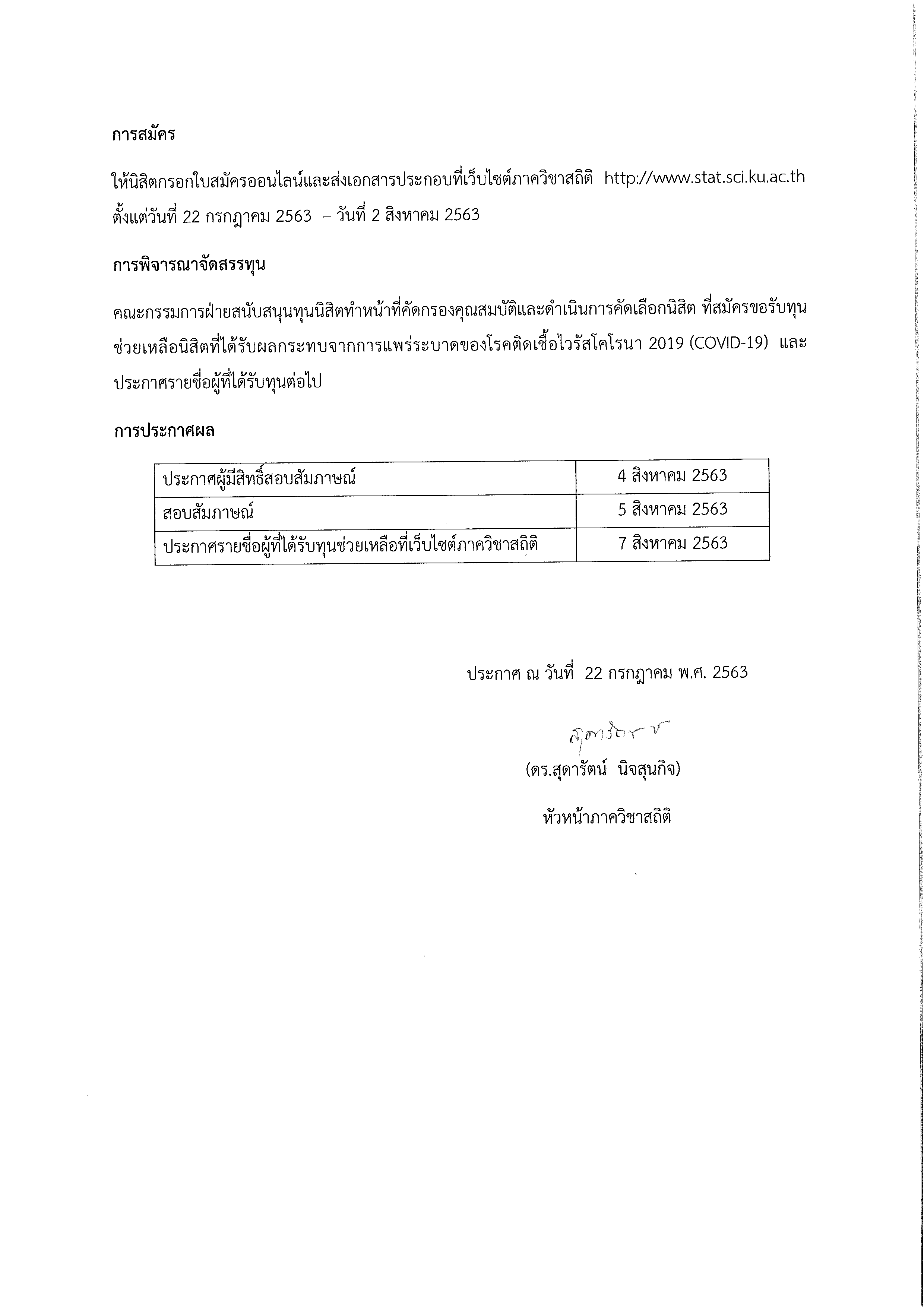 การสมัคร

ให้นิสิตกรอกใบสมัครออนไลน์และส่งเอกสารประกอบที่เว็บไซต์ภาควิชาสถิติ http://www.stat.sci.ku.ac.th ตั้งแต่วันที่ 22 กรกฎาคม 2563 – วันที่ 2 สิงหาคม 2563

การพิจารณาจัดสรรทุน

คณะกรรมการฝ่ายสนับสนุนทุนนิสิตทำหน้าที่คัดกรองคุณสมบัติและดำเนินการคัดเลือกนิสิต ที่สมัครขอรับทุนช่วยเหลือนิสิตที่ได้รับผลกระทบจากการแพร่ระบาดของโรคติดเชื้อไวรัสโคโรนา 2019 (COVID-19) และประกาศรายชื่อผู้ที่ได้รับทุนต่อไป

การประกาศผล

| ประกาศผู้มีสิทธิ์สอบสัมภาษณ์ | 4 สิงหาคม 2563 |
|---|---|
| สอบสัมภาษณ์ | 5 สิงหาคม 2563 |
| ประกาศรายชื่อผู้ที่ได้รับทุนช่วยเหลือที่เว็บไซต์ภาควิชาสถิติ | 7 สิงหาคม 2563 |

ประกาศ ณ วันที่ 22 กรกฎาคม พ.ศ. 2563

สุดารัตน์

(ดร.สุดารัตน์ นิจสุนกิจ)

หัวหน้าภาควิชาสถิติ